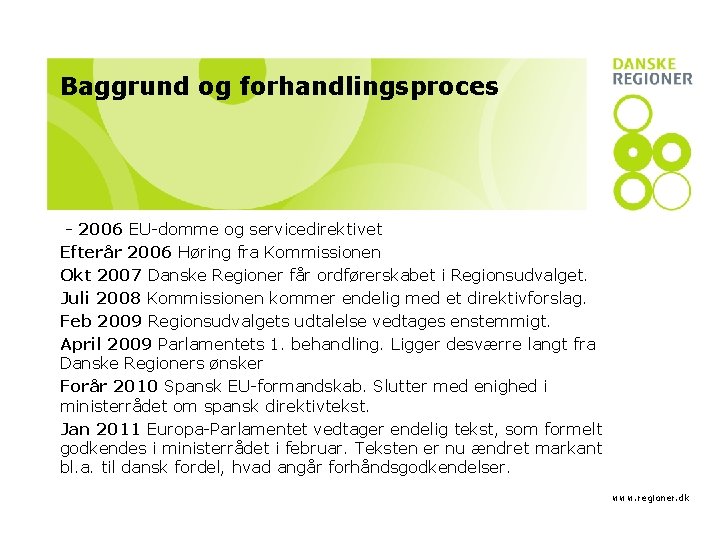 Baggrund og forhandlingsproces

DANSKE REGIONER

- 2006 EU-domme og servicedirektivet
Efterår 2006 Høring fra Kommissionen
Okt 2007 Danske Regioner får ordførerskabet i Regionsudvalget.
Juli 2008 Kommissionen kommer endelig med et direktivforslag.
Feb 2009 Regionsudvalgets udtalelse vedtages enstemmigt.
April 2009 Parlamentets 1. behandling. Ligger desværre langt fra Danske Regioners ønsker
Forår 2010 Spansk EU-formandskab. Slutter med enighed i ministerrådet om spansk direktivtekst.
Jan 2011 Europa-Parlamentet vedtager endelig tekst, som formelt godkendes i ministerrådet i februar. Teksten er nu ændret markant bl.a. til dansk fordel, hvad angår forhåndsgodkendelser.

www.regioner.dk